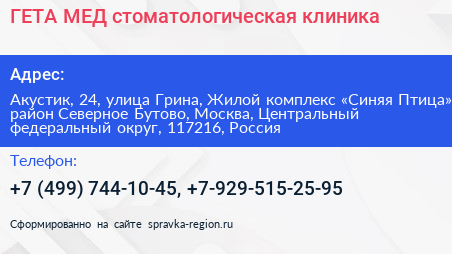 ГЕТА МЕД стоматологическая клиника

Адрес:

Акустик, 24, улица Грина, Жилой комплекс «Синяя Птица» район Северное Бутово, Москва, Центральный федеральный округ, 117216, Россия

Телефон:

+7 (499) 744-10-45, +7-929-515-25-95

Сформированно на сайте spravka-region.ru